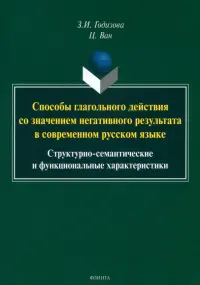 З.И. Годизова
Ц. Ван

Способы глагольного действия со значением негативного результата в современном русском языке

Структурно-семантические и функциональные характеристики

ФЛИНТА